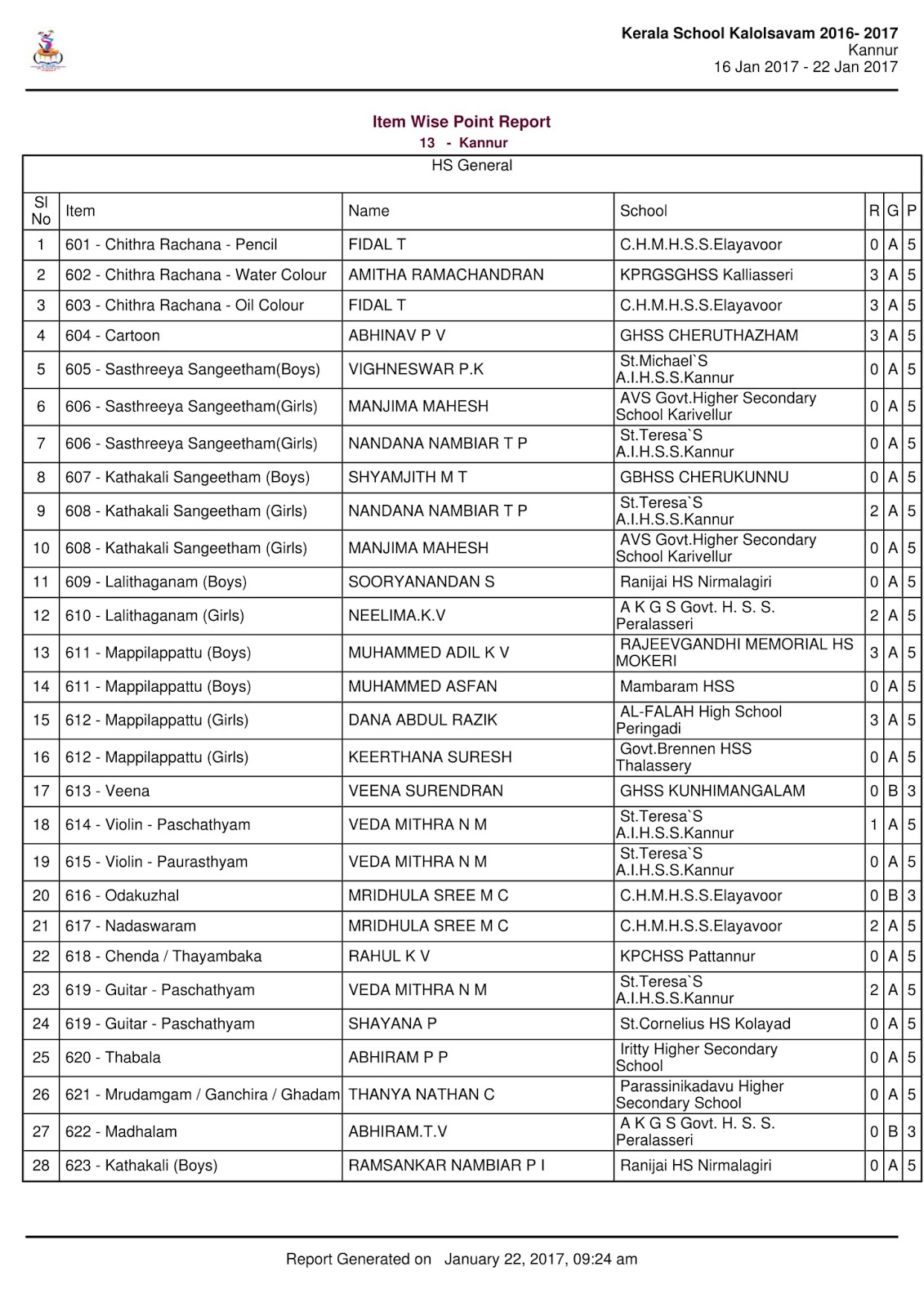 Kerala School Kalolsavam 2016- 2017
Kannur
16 Jan 2017 - 22 Jan 2017

Item Wise Point Report
13 - Kannur

HS General

| Sl No | Item | Name | School | R | G | P |
|---|---|---|---|---|---|---|
| 1 | 601 - Chithra Rachana - Pencil | FIDAL T | C.H.M.H.S.S.Elayavoor | 0 | A | 5 |
| 2 | 602 - Chithra Rachana - Water Colour | AMITHA RAMACHANDRAN | KPRGSGHSS Kalliasseri | 3 | A | 5 |
| 3 | 603 - Chithra Rachana - Oil Colour | FIDAL T | C.H.M.H.S.S.Elayavoor | 3 | A | 5 |
| 4 | 604 - Cartoon | ABHINAV P V | GHSS CHERUTHAZHAM | 3 | A | 5 |
| 5 | 605 - Sasthreeya Sangeetham(Boys) | VIGHNESWAR P.K | St.Michael`S A.I.H.S.S.Kannur | 0 | A | 5 |
| 6 | 606 - Sasthreeya Sangeetham(Girls) | MANJIMA MAHESH | AVS Govt.Higher Secondary School Karivellur | 0 | A | 5 |
| 7 | 606 - Sasthreeya Sangeetham(Girls) | NANDANA NAMBIAR T P | St.Teresa`S A.I.H.S.S.Kannur | 0 | A | 5 |
| 8 | 607 - Kathakali Sangeetham (Boys) | SHYAMJITH M T | GBHSS CHERUKUNNU | 0 | A | 5 |
| 9 | 608 - Kathakali Sangeetham (Girls) | NANDANA NAMBIAR T P | St.Teresa`S A.I.H.S.S.Kannur | 2 | A | 5 |
| 10 | 608 - Kathakali Sangeetham (Girls) | MANJIMA MAHESH | AVS Govt.Higher Secondary School Karivellur | 0 | A | 5 |
| 11 | 609 - Lalithaganam (Boys) | SOORYANANDAN S | Ranijai HS Nirmalagiri | 0 | A | 5 |
| 12 | 610 - Lalithaganam (Girls) | NEELIMA.K.V | A K G S Govt. H. S. S. Peralasseri | 2 | A | 5 |
| 13 | 611 - Mappilappattu (Boys) | MUHAMMED ADIL K V | RAJEEVGANDHI MEMORIAL HS MOKERI | 3 | A | 5 |
| 14 | 611 - Mappilappattu (Boys) | MUHAMMED ASFAN | Mambaram HSS | 0 | A | 5 |
| 15 | 612 - Mappilappattu (Girls) | DANA ABDUL RAZIK | AL-FALAH High School Peringadi | 3 | A | 5 |
| 16 | 612 - Mappilappattu (Girls) | KEERTHANA SURESH | Govt.Brennen HSS Thalassery | 0 | A | 5 |
| 17 | 613 - Veena | VEENA SURENDRAN | GHSS KUNHIMANGALAM | 0 | B | 3 |
| 18 | 614 - Violin - Paschathyam | VEDA MITHRA N M | St.Teresa`S A.I.H.S.S.Kannur | 1 | A | 5 |
| 19 | 615 - Violin - Paurasthyam | VEDA MITHRA N M | St.Teresa`S A.I.H.S.S.Kannur | 0 | A | 5 |
| 20 | 616 - Odakuzhal | MRIDHULA SREE M C | C.H.M.H.S.S.Elayavoor | 0 | B | 3 |
| 21 | 617 - Nadaswaram | MRIDHULA SREE M C | C.H.M.H.S.S.Elayavoor | 2 | A | 5 |
| 22 | 618 - Chenda / Thayambaka | RAHUL K V | KPCHSS Pattannur | 0 | A | 5 |
| 23 | 619 - Guitar - Paschathyam | VEDA MITHRA N M | St.Teresa`S A.I.H.S.S.Kannur | 2 | A | 5 |
| 24 | 619 - Guitar - Paschathyam | SHAYANA P | St.Cornelius HS Kolayad | 0 | A | 5 |
| 25 | 620 - Thabala | ABHIRAM P P | Iritty Higher Secondary School | 0 | A | 5 |
| 26 | 621 - Mrudamgam / Ganchira / Ghadam | THANYA NATHAN C | Parassinikadavu Higher Secondary School | 0 | A | 5 |
| 27 | 622 - Madhalam | ABHIRAM.T.V | A K G S Govt. H. S. S. Peralasseri | 0 | B | 3 |
| 28 | 623 - Kathakali (Boys) | RAMSANKAR NAMBIAR P I | Ranijai HS Nirmalagiri | 0 | A | 5 |

Report Generated on January 22, 2017, 09:24 am